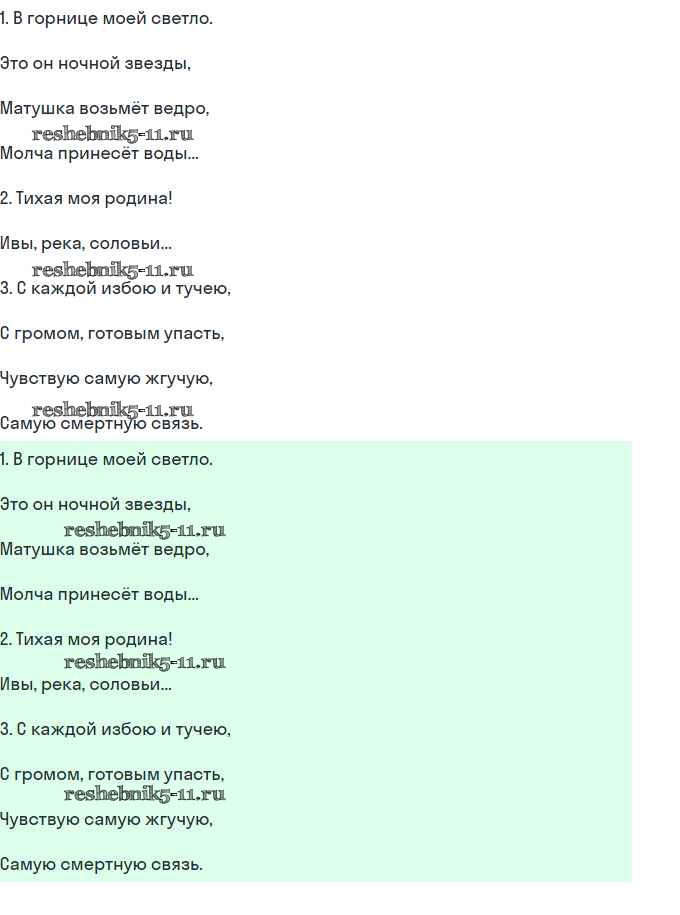 1. В горнице моей светло.

Это он ночной звезды,

Матушка возьмёт ведро,

Молча принесёт воды...

2. Тихая моя родина!

Ивы, река, соловьи...

3. С каждой избою и тучею,

С громом, готовым упасть,

Чувствую самую жгучую,

Самую смертную связь.

1. В горнице моей светло.

Это он ночной звезды,

Матушка возьмёт ведро,

Молча принесёт воды...

2. Тихая моя родина!

Ивы, река, соловьи...

3. С каждой избою и тучею,

С громом, готовым упасть,

Чувствую самую жгучую,

Самую смертную связь.

reshebnik5-11.ru